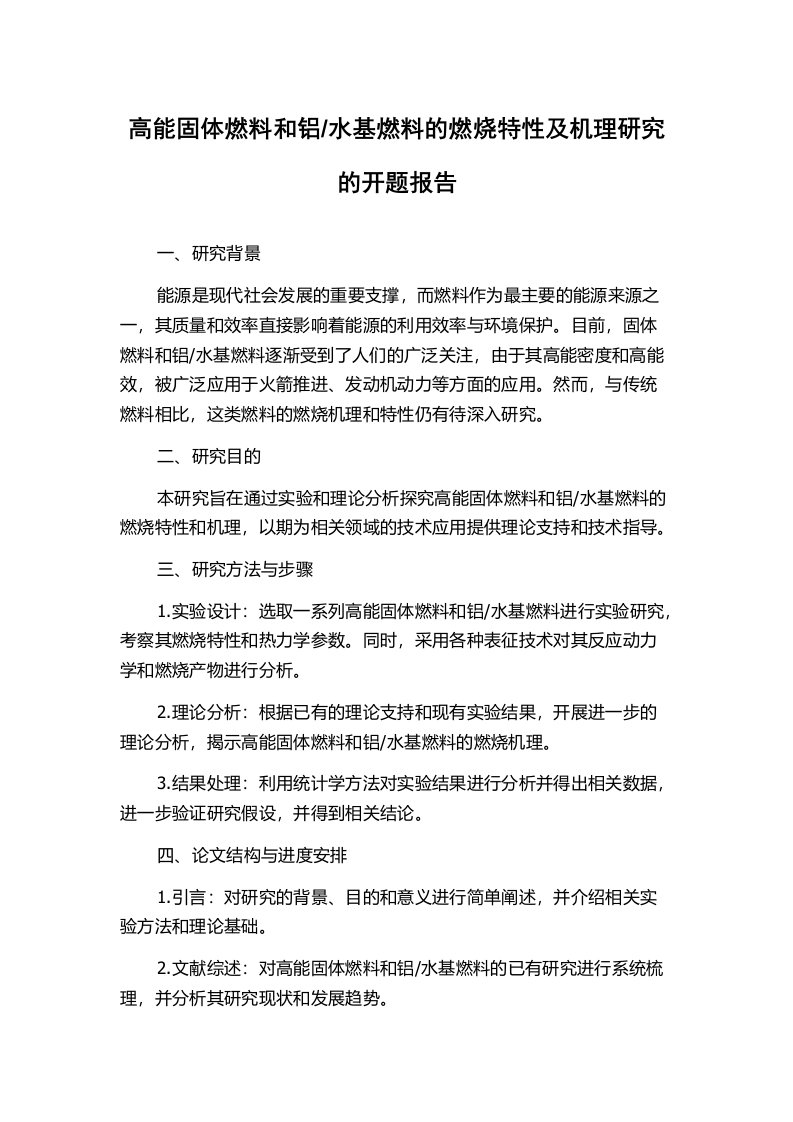 高能固体燃料和铝/水基燃料的燃烧特性及机理研究的开题报告

一、研究背景

能源是现代社会发展的重要支撑，而燃料作为最主要的能源来源之一，其质量和效率直接影响着能源的利用效率与环境保护。目前，固体燃料和铝/水基燃料逐渐受到了人们的广泛关注，由于其高能密度和高能效，被广泛应用于火箭推进、发动机动力等方面的应用。然而，与传统燃料相比，这类燃料的燃烧机理和特性仍有待深入研究。

二、研究目的

本研究旨在通过实验和理论分析探究高能固体燃料和铝/水基燃料的燃烧特性和机理，以期为相关领域的技术应用提供理论支持和技术指导。

三、研究方法与步骤

1.实验设计：选取一系列高能固体燃料和铝/水基燃料进行实验研究，考察其燃烧特性和热力学参数。同时，采用各种表征技术对其反应动力学和燃烧产物进行分析。

2.理论分析：根据已有的理论支持和现有实验结果，开展进一步的理论分析，揭示高能固体燃料和铝/水基燃料的燃烧机理。

3.结果处理：利用统计学方法对实验结果进行分析并得出相关数据，进一步验证研究假设，并得到相关结论。

四、论文结构与进度安排

1.引言：对研究的背景、目的和意义进行简单阐述，并介绍相关实验方法和理论基础。

2.文献综述：对高能固体燃料和铝/水基燃料的已有研究进行系统梳理，并分析其研究现状和发展趋势。